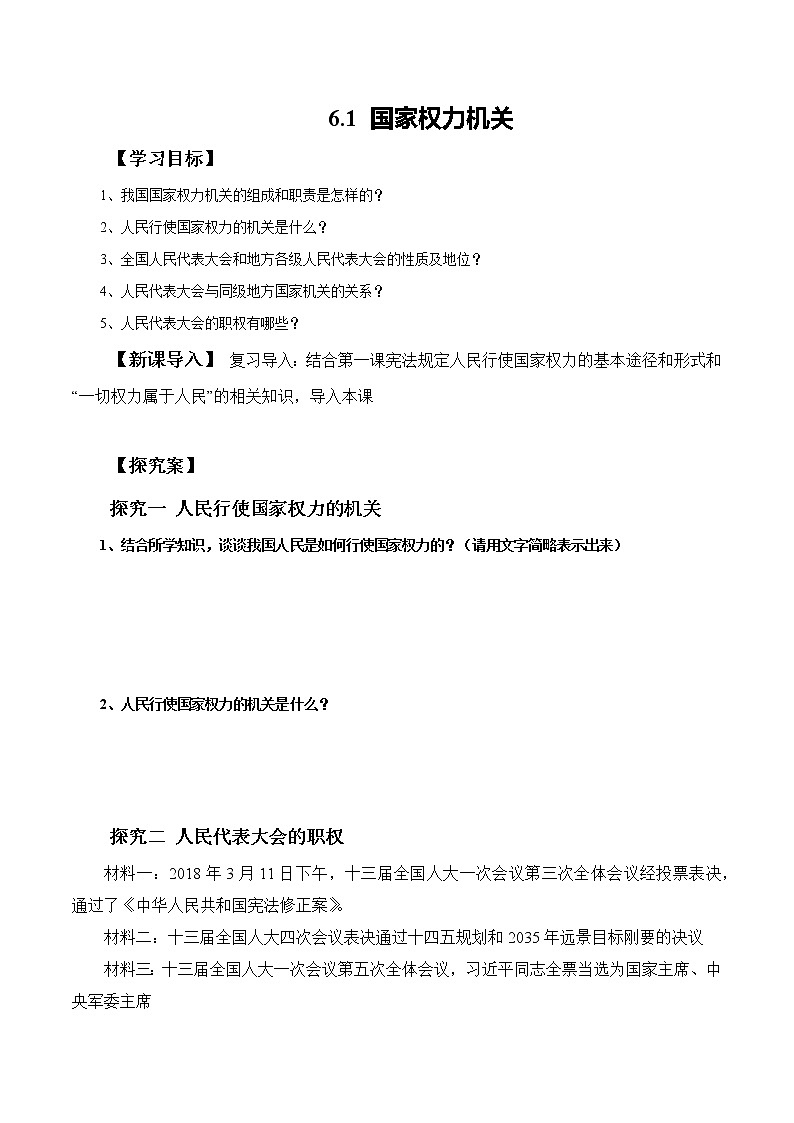 6.1 国家权力机关

【学习目标】

1、我国国家权力机关的组成和职责是怎样的？

2、人民行使国家权力的机关是什么？

3、全国人民代表大会和地方各级人民代表大会的性质及地位？

4、人民代表大会与同级地方国家机关的关系？

5、人民代表大会的职权有哪些？

【新课导入】 复习导入：结合第一课宪法规定人民行使国家权力的基本途径和形式和“一切权力属于人民”的相关知识，导入本课

【探究案】

探究一 人民行使国家权力的机关

1、结合所学知识，谈谈我国人民是如何行使国家权力的？（请用文字简略表示出来）

2、人民行使国家权力的机关是什么？

探究二 人民代表大会的职权

材料一：2018 年 3 月 11 日下午，十三届全国人大一次会议第三次全体会议经投票表决，通过了《中华人民共和国宪法修正案》

材料二：十三届全国人大四次会议表决通过十四五规划和 2035 年远景目标刚要的决议

材料三：十三届全国人大一次会议第五次全体会议，习近平同志全票当选为国家主席、中央军委主席